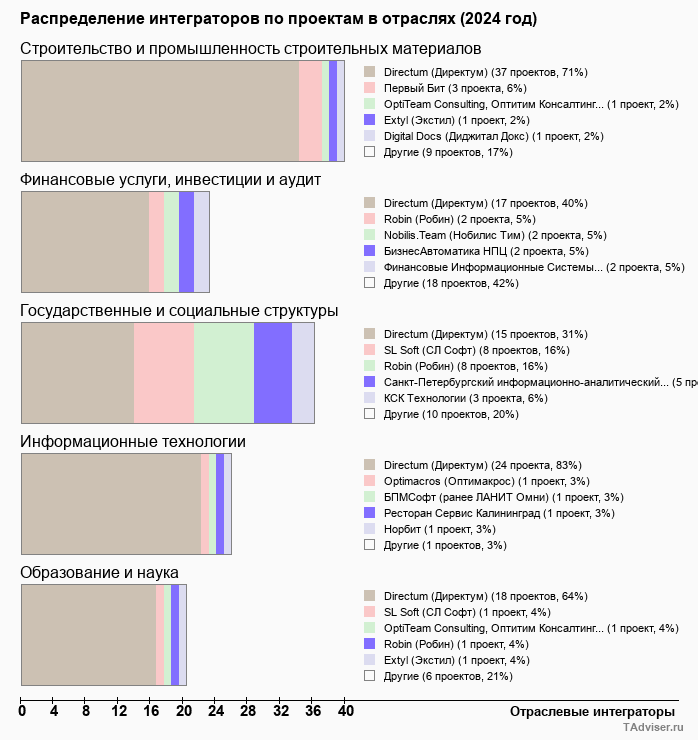 Распределение интеграторов по проектам в отраслях (2024 год)

Строительство и промышленность строительных материалов

Directum (Директум) (37 проектов, 71%)
Первый Бит (3 проекта, 6%)
OptiTeam Consulting, Оптитим Консалтинг... (1 проект, 2%)
Extyl (Экстил) (1 проект, 2%)
Digital Docs (Диджитал Докс) (1 проект, 2%)
Другие (9 проектов, 17%)

Финансовые услуги, инвестиции и аудит

Directum (Директум) (17 проектов, 40%)
Robin (Робин) (2 проекта, 5%)
Nobilis.Team (Нобилис Тим) (2 проекта, 5%)
БизнесАвтоматика НПЦ (2 проекта, 5%)
Финансовые Информационные Системы... (2 проекта, 5%)
Другие (18 проектов, 42%)

Государственные и социальные структуры

Directum (Директум) (15 проектов, 31%)
SL Soft (СЛ Софт) (8 проектов, 16%)
Robin (Робин) (8 проектов, 16%)
Санкт-Петербургский информационно-аналитический... (5 пр
КСК Технологии (3 проекта, 6%)
Другие (10 проектов, 20%)

Информационные технологии

Directum (Директум) (24 проекта, 83%)
Optimacros (Оптимакрос) (1 проект, 3%)
БПМСофт (ранее ЛАНИТ Омни) (1 проект, 3%)
Ресторан Сервис Калининград (1 проект, 3%)
Норбит (1 проект, 3%)
Другие (1 проектов, 3%)

Образование и наука

Directum (Директум) (18 проектов, 64%)
SL Soft (СЛ Софт) (1 проект, 4%)
OptiTeam Consulting, Оптитим Консалтинг... (1 проект, 4%)
Robin (Робин) (1 проект, 4%)
Extyl (Экстил) (1 проект, 4%)
Другие (6 проектов, 21%)

0 4 8 12 16 20 24 28 32 36 40
Отраслевые интеграторы
TAdviser.ru